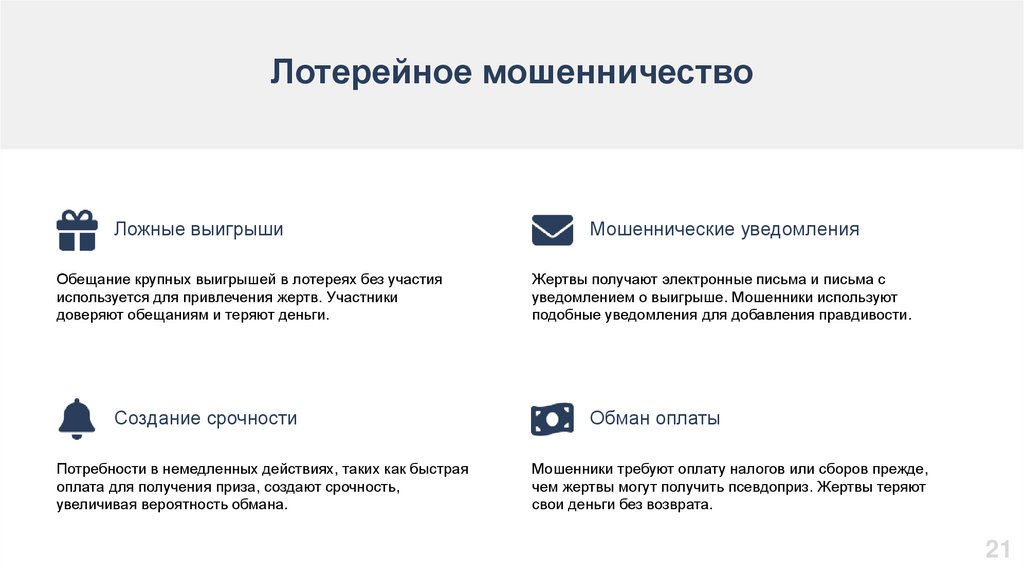 Лотерейное мошенничество

Ложные выигрыши

Обещание крупных выигрышей в лотереях без участия используется для привлечения жертв. Участники доверяют обещаниям и теряют деньги.

Мошеннические уведомления

Жертвы получают электронные письма и письма с уведомлением о выигрыше. Мошенники используют подобные уведомления для добавления правдивости.

Создание срочности

Потребности в немедленных действиях, таких как быстрая оплата для получения приза, создают срочность, увеличивая вероятность обмана.

Обман оплаты

Мошенники требуют оплату налогов или сборов прежде, чем жертвы могут получить псевдоприз. Жертвы теряют свои деньги без возврата.

21